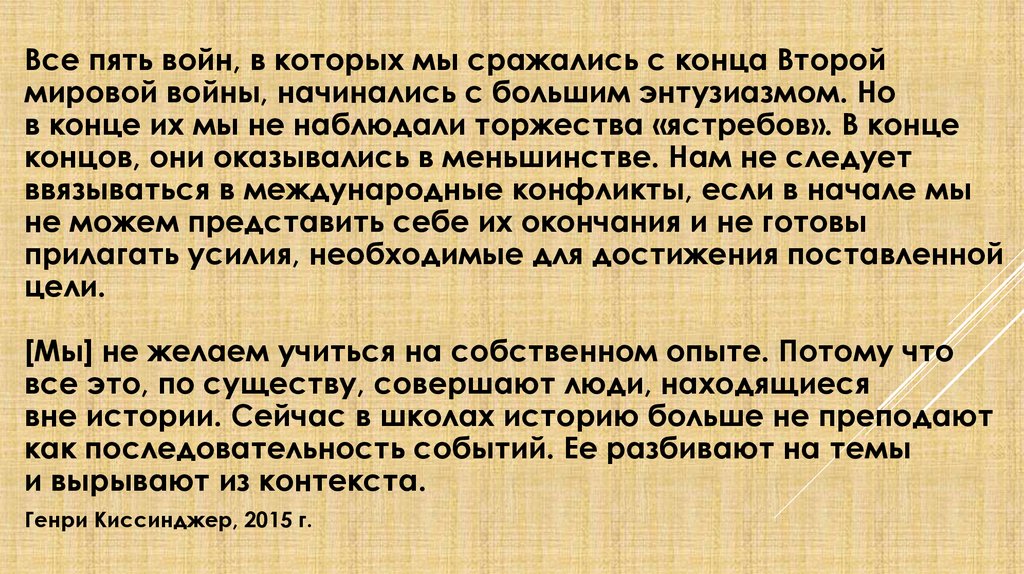 Все пять войн, в которых мы сражались с конца Второй мировой войны, начинались с большим энтузиазмом. Но в конце их мы не наблюдали торжества «ястребов». В конце концов, они оказывались в меньшинстве. Нам не следует ввязываться в международные конфликты, если в начале мы не можем представить себе их окончания и не готовы прилагать усилия, необходимые для достижения поставленной цели.

[Мы] не желаем учиться на собственном опыте. Потому что все это, по существу, совершают люди, находящиеся вне истории. Сейчас в школах историю больше не преподают как последовательность событий. Ее разбивают на темы и вырывают из контекста.

Генри Киссинджер, 2015 г.